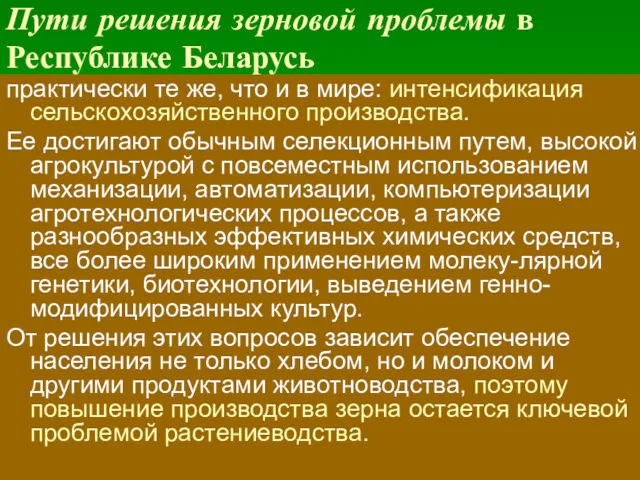 Пути решения зерновой проблемы в Республике Беларусь

практически те же, что и в мире: интенсификация сельскохозяйственного производства.

Ее достигают обычным селекционным путем, высокой агрокультурой с повсеместным использованием механизации, автоматизации, компьютеризации агротехнологических процессов, а также разнообразных эффективных химических средств, все более широким применением молеку-лярной генетики, биотехнологии, выведением генно-модифицированных культур.

От решения этих вопросов зависит обеспечение населения не только хлебом, но и молоком и другими продуктами животноводства, поэтому повышение производства зерна остается ключевой проблемой растениеводства.